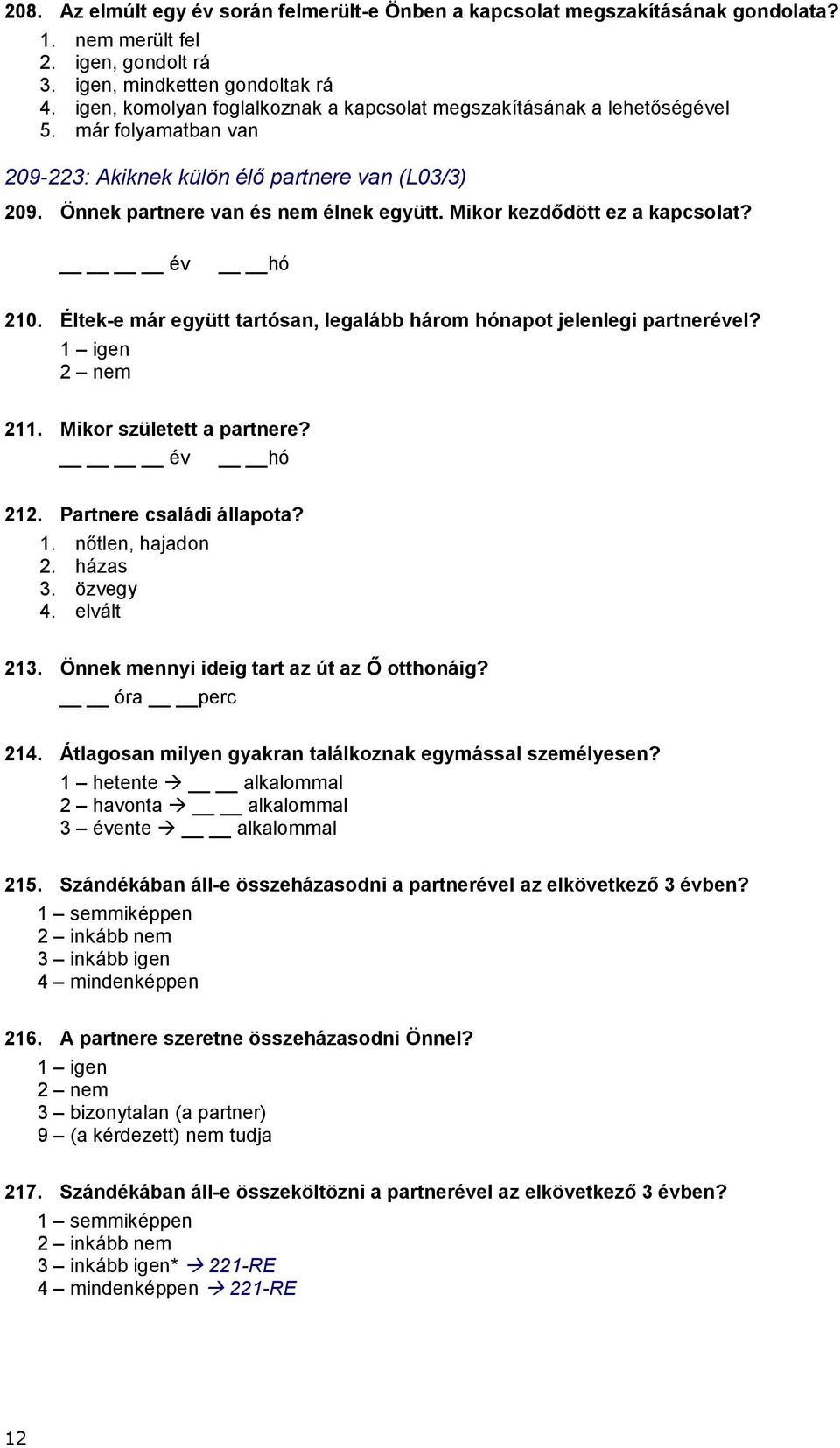 208. Az elmúlt egy év során felmerült-e Önben a kapcsolat megszakításának gondolata?
1. nem merült fel
2. igen, gondolt rá
3. igen, mindketten gondoltak rá
4. igen, komolyan foglalkoznak a kapcsolat megszakításának a lehetőségével
5. már folyamatban van

209-223: Akiknek külön élő partnere van (L03/3)

209. Önnek partnere van és nem élnek együtt. Mikor kezdődött ez a kapcsolat?
__ __ __ __ év __ __hó

210. Éltek-e már együtt tartósan, legalább három hónapot jelenlegi partnerével?
1 – igen
2 – nem

211. Mikor született a partnere?
__ __ __ __ év __ __hó

212. Partnere családi állapota?
1. nőtlen, hajadon
2. házas
3. özvegy
4. elvált

213. Önnek mennyi ideig tart az út az Ő otthonáig?
__ __ óra __ __perc

214. Átlagosan milyen gyakran találkoznak egymással személyesen?
1 – hetente → __ __ alkalommal
2 – havonta → __ __ alkalommal
3 – évente → __ __ alkalommal

215. Szándékában áll-e összeházasodni a partnerével az elkövetkező 3 évben?
1 – semmiképpen
2 – inkább nem
3 – inkább igen
4 – mindenképpen

216. A partnere szeretne összeházasodni Önnel?
1 – igen
2 – nem
3 – bizonytalan (a partner)
9 – (a kérdezett) nem tudja

217. Szándékában áll-e összeköltözni a partnerével az elkövetkező 3 évben?
1 – semmiképpen
2 – inkább nem
3 – inkább igen* → 221-RE
4 – mindenképpen → 221-RE

12